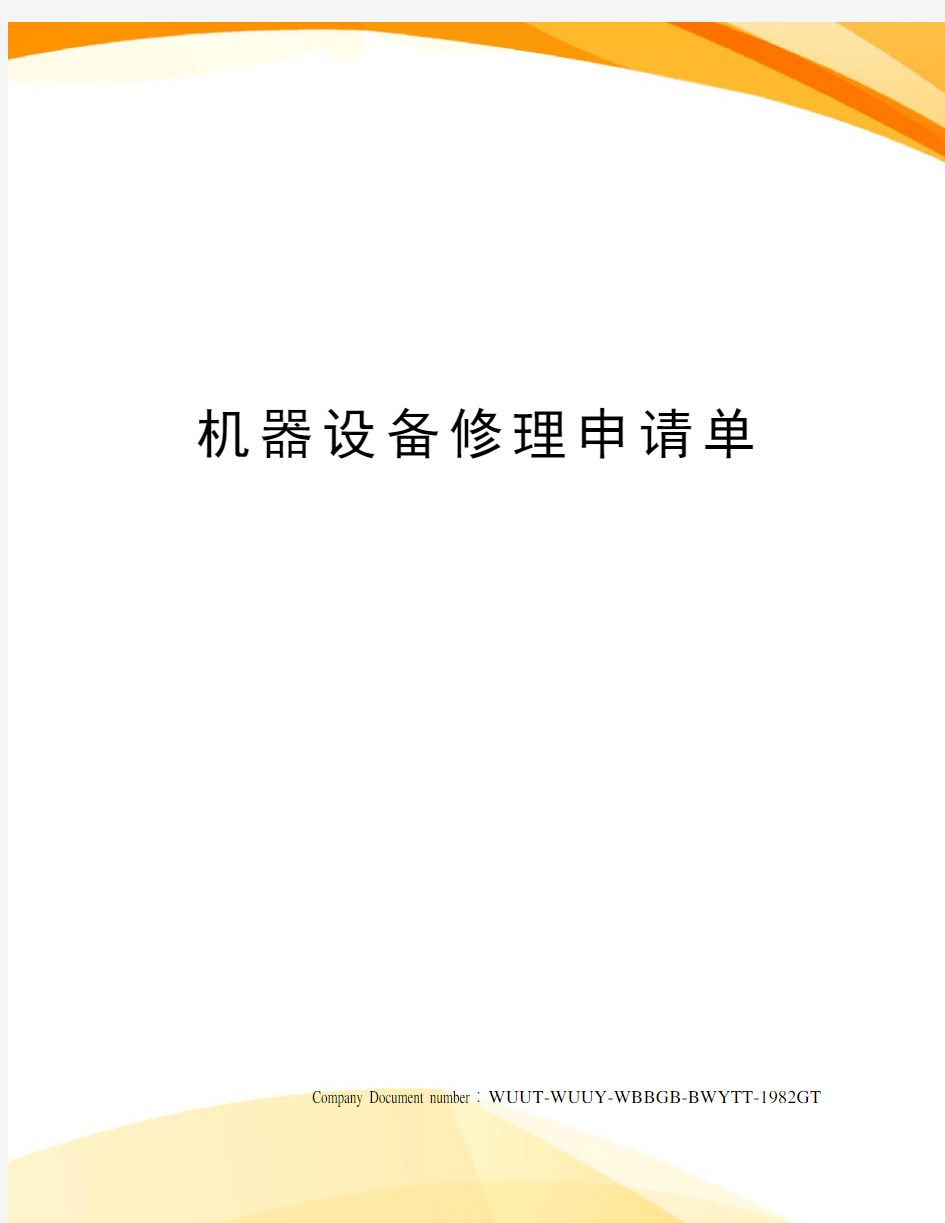 机器设备修理申请单

Company Document number：WUUT-WUUY-WBBGB-BWYTT-1982GT